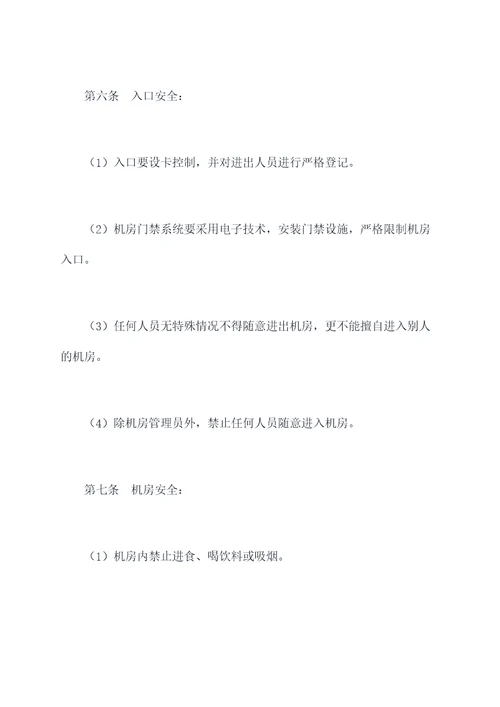 第六条 入口安全：

（1）入口要设卡控制，并对进出人员进行严格登记。

（2）机房门禁系统要采用电子技术，安装门禁设施，严格限制机房入口。

（3）任何人员无特殊情况不得随意进出机房，更不能擅自进入别人的机房。

（4）除机房管理员外，禁止任何人员随意进入机房。

第七条 机房安全：

（1）机房内禁止进食、喝饮料或吸烟。